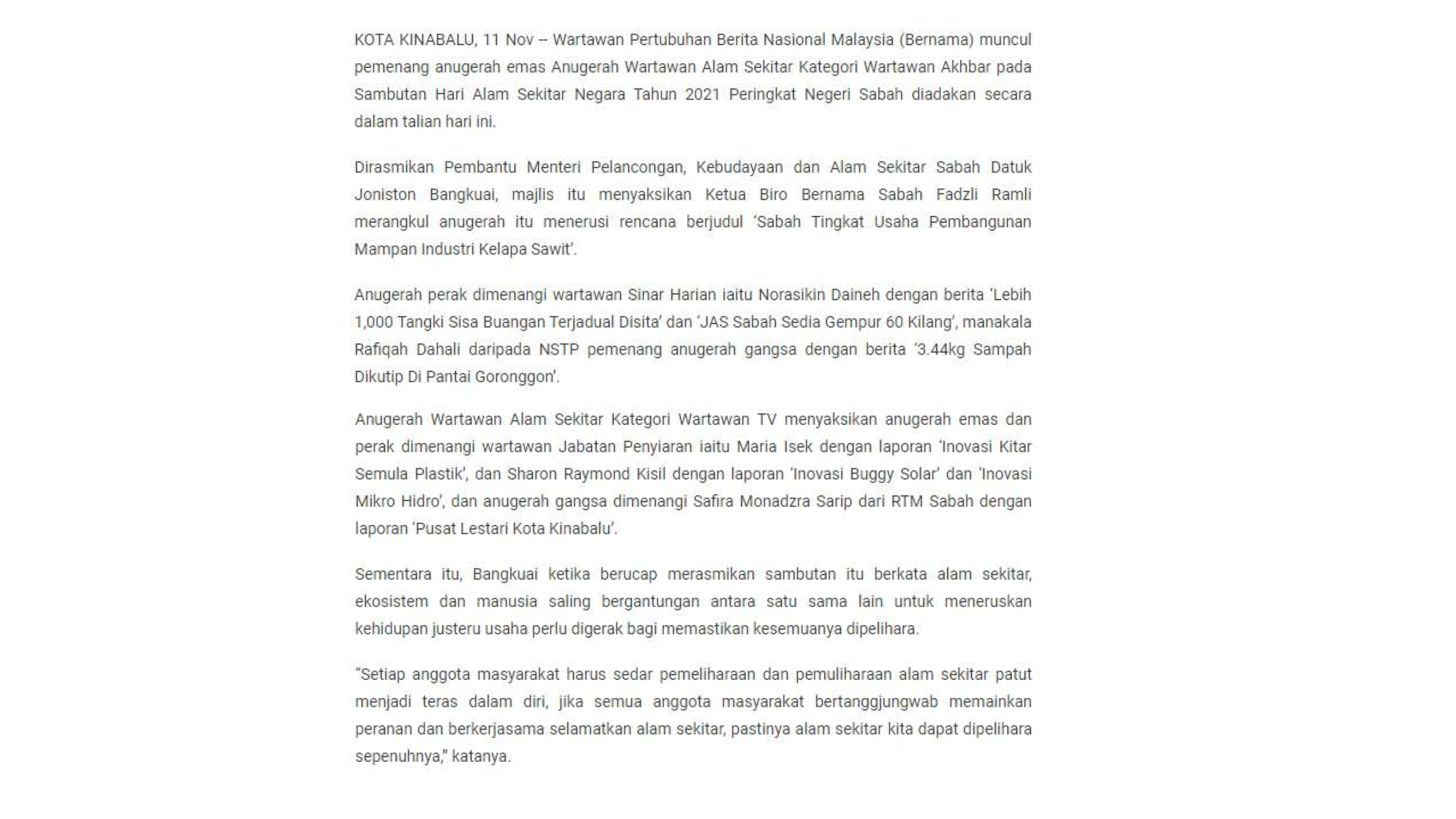 KOTA KINABALU, 11 Nov -- Wartawan Pertubuhan Berita Nasional Malaysia (Bernama) muncul pemenang anugerah emas Anugerah Wartawan Alam Sekitar Kategori Wartawan Akhbar pada Sambutan Hari Alam Sekitar Negara Tahun 2021 Peringkat Negeri Sabah diadakan secara dalam talian hari ini.

Dirasmikan Pembantu Menteri Pelancongan, Kebudayaan dan Alam Sekitar Sabah Datuk Joniston Bangkuai, majlis itu menyaksikan Ketua Biro Bernama Sabah Fadzli Ramli merangkul anugerah itu menerusi rencana berjudul 'Sabah Tingkat Usaha Pembangunan Mampan Industri Kelapa Sawit'.

Anugerah perak dimenangi wartawan Sinar Harian iaitu Norasikin Daineh dengan berita 'Lebih 1,000 Tangki Sisa Buangan Terjadual Disita' dan 'JAS Sabah Sedia Gempur 60 Kilang', manakala Rafiqah Dahali daripada NSTP pemenang anugerah gangsa dengan berita '3.44kg Sampah Dikutip Di Pantai Goronggon'.

Anugerah Wartawan Alam Sekitar Kategori Wartawan TV menyaksikan anugerah emas dan perak dimenangi wartawan Jabatan Penyiaran iaitu Maria Isek dengan laporan 'Inovasi Kitar Semula Plastik', dan Sharon Raymond Kisil dengan laporan 'Inovasi Buggy Solar' dan 'Inovasi Mikro Hidro', dan anugerah gangsa dimenangi Safira Monadzra Sarip dari RTM Sabah dengan laporan 'Pusat Lestari Kota Kinabalu'.

Sementara itu, Bangkuai ketika berucap merasmikan sambutan itu berkata alam sekitar, ekosistem dan manusia saling bergantungan antara satu sama lain untuk meneruskan kehidupan justeru usaha perlu digerak bagi memastikan kesemuanya dipelihara.

"Setiap anggota masyarakat harus sedar pemeliharaan dan pemuliharaan alam sekitar patut menjadi teras dalam diri, jika semua anggota masyarakat bertanggjungwab memainkan peranan dan berkerjasama selamatkan alam sekitar, pastinya alam sekitar kita dapat dipelihara sepenuhnya," katanya.